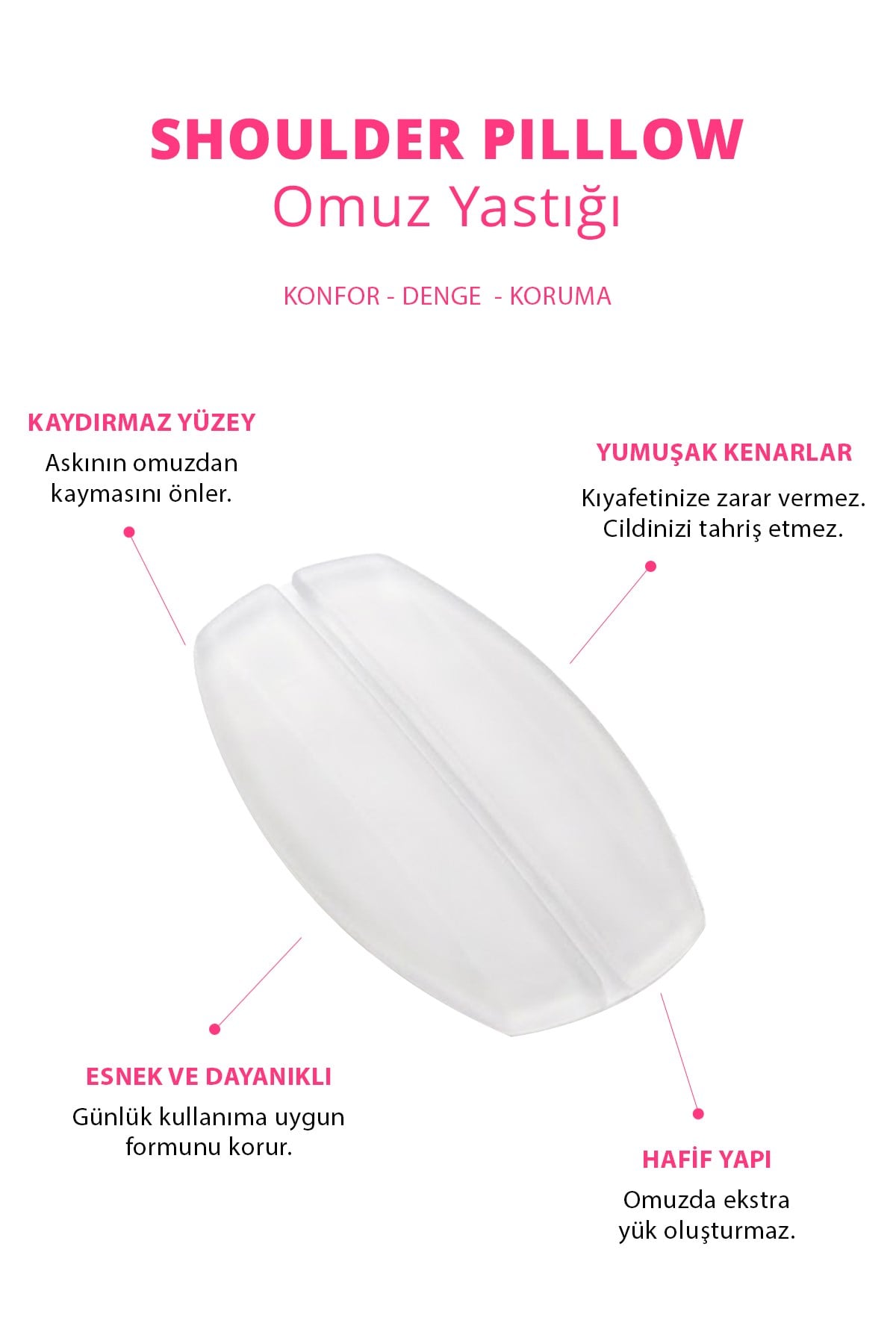 SHOULDER PILLLOW
Omuz Yastığı

KONFOR - DENGE - KORUMA

KAYDIRMAZ YÜZEY
Askının omuzdan kaymasını önler.

YUMUŞAK KENARLAR
Kıyafetinize zarar vermez. Cildinizi tahriş etmez.

ESNEK VE DAYANIKLI
Günlük kullanıma uygun formunu korur.

HAFİF YAPI
Omuzda ekstra yük oluşturmaz.